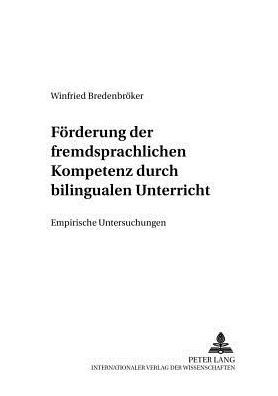 Winfried Bredenbröker

Förderung der fremdsprachlichen Kompetenz durch bilingualen Unterricht

Empirische Untersuchungen

PETER LANG
INTERNATIONALER VERLAG DER WISSENSCHAFTEN